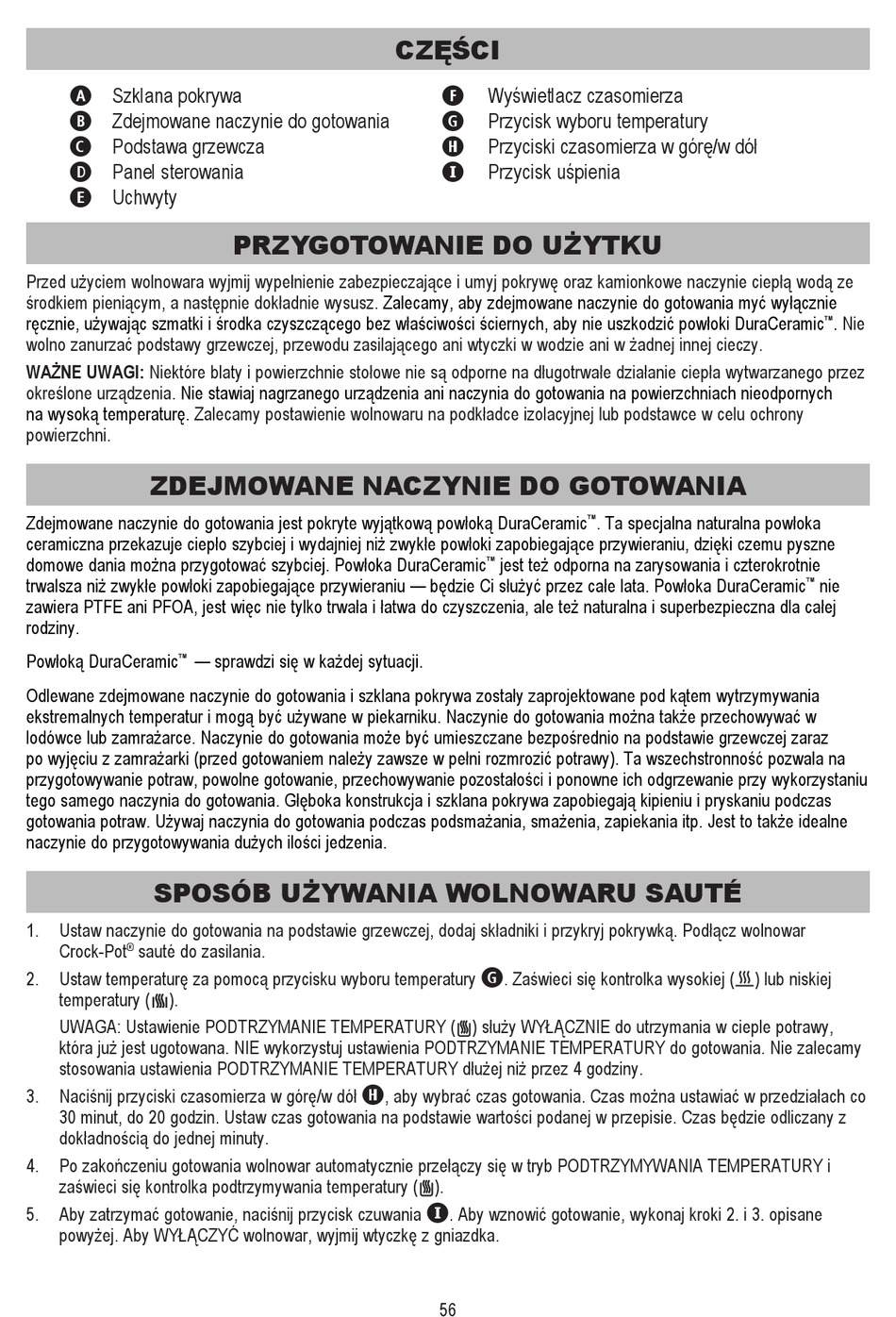 CZĘŚCI

A Szklana pokrywa
B Zdejmowane naczynie do gotowania
C Podstawa grzewcza
D Panel sterowania
E Uchwyty

F Wyświetlacz czasomierza
G Przycisk wyboru temperatury
H Przyciski czasomierza w górę/w dół
I Przycisk uśpienia

PRZYGOTOWANIE DO UŻYTKU

Przed użyciem wolnowara wyjmij wypełnienie zabezpieczające i umyj pokrywę oraz kamionkowe naczynie ciepłą wodą ze środkiem pieniącym, a następnie dokładnie wysusz. Zalecamy, aby zdejmowane naczynie do gotowania myć wyłącznie ręcznie, używając szmatki i środka czyszczącego bez właściwości ściernych, aby nie uszkodzić powłoki DuraCeramic™. Nie wolno zanurzać podstawy grzewczej, przewodu zasilającego ani wtyczki w wodzie ani w żadnej innej cieczy.

WAŻNE UWAGI: Niektóre blaty i powierzchnie stołowe nie są odporne na długotrwałe działanie ciepła wytwarzanego przez określone urządzenia. Nie stawiaj nagrzanego urządzenia ani naczynia do gotowania na powierzchniach nieodpornych na wysoką temperaturę. Zalecamy postawienie wolnowaru na podkładce izolacyjnej lub podstawce w celu ochrony powierzchni.

ZDEJMOWANE NACZYNIE DO GOTOWANIA

Zdejmowane naczynie do gotowania jest pokryte wyjątkową powłoką DuraCeramic™. Ta specjalna naturalna powłoka ceramiczna przekazuje ciepło szybciej i wydajniej niż zwykłe powłoki zapobiegające przywieraniu, dzięki czemu pyszne domowe dania można przygotować szybciej. Powłoka DuraCeramic™ jest też odporna na zarysowania i czterokrotnie trwalsza niż zwykłe powłoki zapobiegające przywieraniu — będzie Ci służyć przez całe lata. Powłoka DuraCeramic™ nie zawiera PTFE ani PFOA, jest więc nie tylko trwała i łatwa do czyszczenia, ale też naturalna i superbezpieczna dla całej rodziny.

Powłoką DuraCeramic™ — sprawdzi się w każdej sytuacji.

Odlewane zdejmowane naczynie do gotowania i szklana pokrywa zostały zaprojektowane pod kątem wytrzymywania ekstremalnych temperatur i mogą być używane w piekarniku. Naczynie do gotowania można także przechowywać w lodówce lub zamrażarce. Naczynie do gotowania może być umieszczane bezpośrednio na podstawie grzewczej zaraz po wyjęciu z zamrażarki (przed gotowaniem należy zawsze w pełni rozmrozić potrawy). Ta wszechstronność pozwala na przygotowywanie potraw, powolne gotowanie, przechowywanie pozostałości i ponowne ich odgrzewanie przy wykorzystaniu tego samego naczynia do gotowania. Głęboka konstrukcja i szklana pokrywa zapobiegają kipieniu i pryskaniu podczas gotowania potraw. Używaj naczynia do gotowania podczas podsmażania, smażenia, zapiekania itp. Jest to także idealne naczynie do przygotowywania dużych ilości jedzenia.

SPOSÓB UŻYWANIA WOLNOWARU SAUTÉ

1. Ustaw naczynie do gotowania na podstawie grzewczej, dodaj składniki i przykryj pokrywką. Podłącz wolnowar Crock-Pot® sauté do zasilania.

2. Ustaw temperaturę za pomocą przycisku wyboru temperatury G. Zaświeci się kontrolka wysokiej ( ) lub niskiej temperatury ( ).
UWAGA: Ustawienie PODTRZYMANIE TEMPERATURY ( ) służy WYŁĄCZNIE do utrzymania w cieple potrawy, która już jest ugotowana. NIE wykorzystuj ustawienia PODTRZYMANIE TEMPERATURY do gotowania. Nie zalecamy stosowania ustawienia PODTRZYMANIE TEMPERATURY dłużej niż przez 4 godziny.

3. Naciśnij przyciski czasomierza w górę/w dół H, aby wybrać czas gotowania. Czas można ustawiać w przedziałach co 30 minut, do 20 godzin. Ustaw czas gotowania na podstawie wartości podanej w przepisie. Czas będzie odliczany z dokładnością do jednej minuty.

4. Po zakończeniu gotowania wolnowar automatycznie przełączy się w tryb PODTRZYMYWANIA TEMPERATURY i zaświeci się kontrolka podtrzymywania temperatury ( ).

5. Aby zatrzymać gotowanie, naciśnij przycisk czuwania I. Aby wznowić gotowanie, wykonaj kroki 2. i 3. opisane powyżej. Aby WYŁĄCZYĆ wolnowar, wyjmij wtyczkę z gniazdka.

56